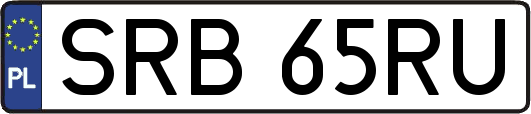 PL
SRB 65RU